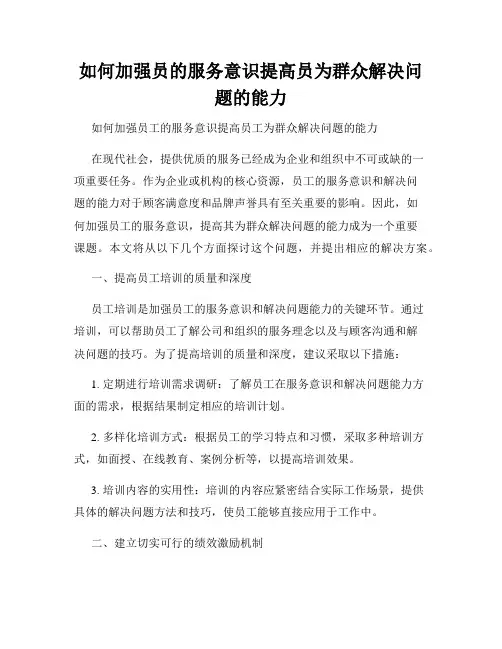 如何加强员的服务意识提高员为群众解决问题的能力

如何加强员工的服务意识提高员工为群众解决问题的能力

在现代社会，提供优质的服务已经成为企业和组织中不可或缺的一项重要任务。作为企业或机构的核心资源，员工的服务意识和解决问题的能力对于顾客满意度和品牌声誉具有至关重要的影响。因此，如何加强员工的服务意识，提高其为群众解决问题的能力成为一个重要课题。本文将从以下几个方面探讨这个问题，并提出相应的解决方案。

一、提高员工培训的质量和深度

员工培训是加强员工的服务意识和解决问题能力的关键环节。通过培训，可以帮助员工了解公司和组织的服务理念以及与顾客沟通和解决问题的技巧。为了提高培训的质量和深度，建议采取以下措施：

1. 定期进行培训需求调研：了解员工在服务意识和解决问题能力方面的需求，根据结果制定相应的培训计划。

2. 多样化培训方式：根据员工的学习特点和习惯，采取多种培训方式，如面授、在线教育、案例分析等，以提高培训效果。

3. 培训内容的实用性：培训的内容应紧密结合实际工作场景，提供具体的解决问题方法和技巧，使员工能够直接应用于工作中。

二、建立切实可行的绩效激励机制